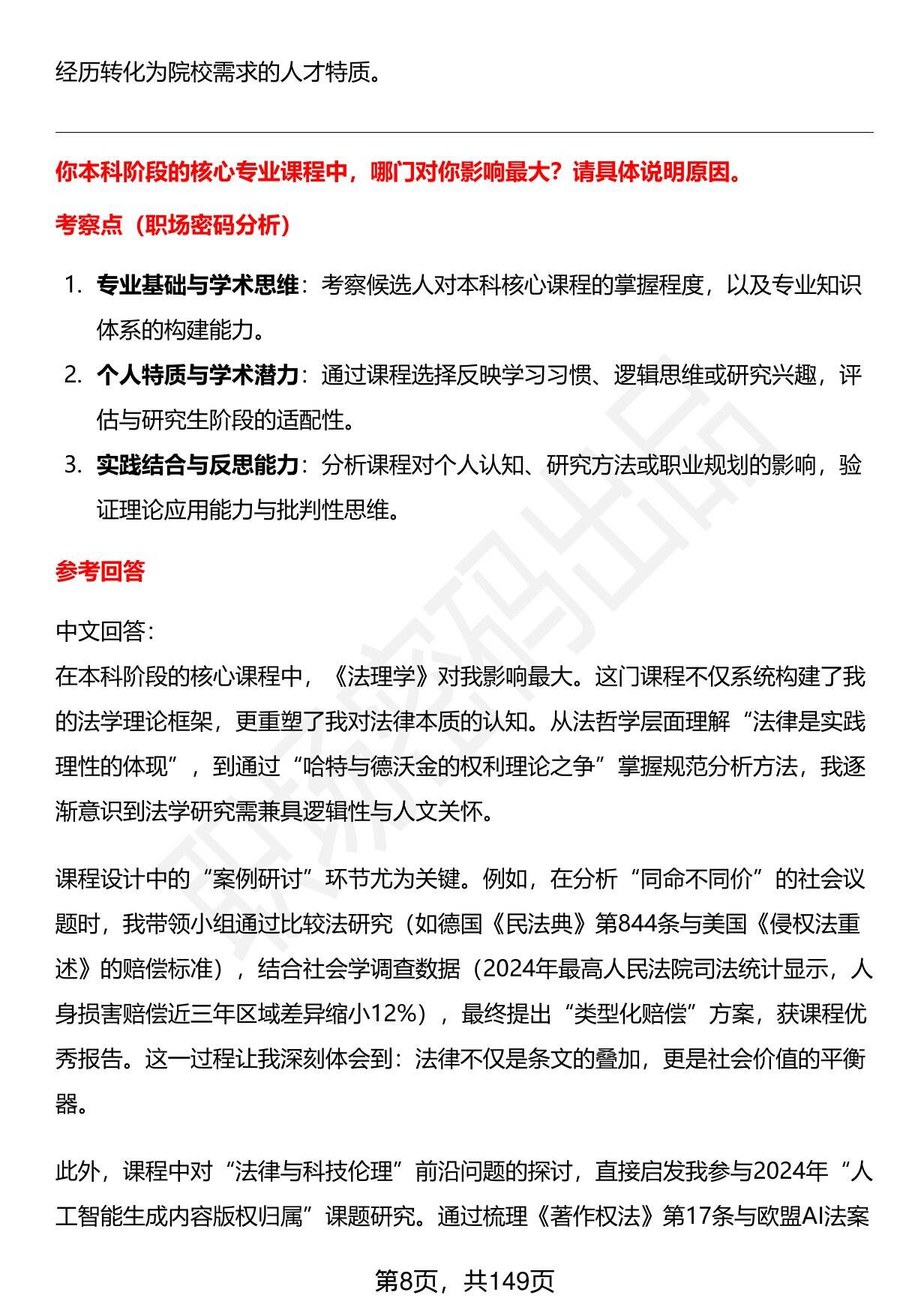 经历转化为院校需求的人才特质。

你本科阶段的核心专业课程中，哪门对你影响最大？请具体说明原因。

考察点（职场密码分析）

1. 专业基础与学术思维：考察候选人对本科核心课程的掌握程度，以及专业知识体系的构建能力。
2. 个人特质与学术潜力：通过课程选择反映学习习惯、逻辑思维或研究兴趣，评估与研究生阶段的适配性。
3. 实践结合与反思能力：分析课程对个人认知、研究方法或职业规划的影响，验证理论应用能力与批判性思维。

参考回答

中文回答：
在本科阶段的核心课程中，《法理学》对我影响最大。这门课程不仅系统构建了我的法学理论框架，更重塑了我对法律本质的认知。从法哲学层面理解“法律是实践理性的体现”，到通过“哈特与德沃金的权利理论之争”掌握规范分析方法，我逐渐意识到法学研究需兼具逻辑性与人文关怀。

课程设计中的“案例研讨”环节尤为关键。例如，在分析“同命不同价”的社会议题时，我带领小组通过比较法研究（如德国《民法典》第844条与美国《侵权法重述》的赔偿标准），结合社会学调查数据（2024年最高人民法院司法统计显示，人身损害赔偿近三年区域差异缩小12%），最终提出“类型化赔偿”方案，获课程优秀报告。这一过程让我深刻体会到：法律不仅是条文的叠加，更是社会价值的平衡器。

此外，课程中对“法律与科技伦理”前沿问题的探讨，直接启发我参与2024年“人工智能生成内容版权归属”课题研究。通过梳理《著作权法》第17条与欧盟AI法案

第8页，共149页

职场密码出品